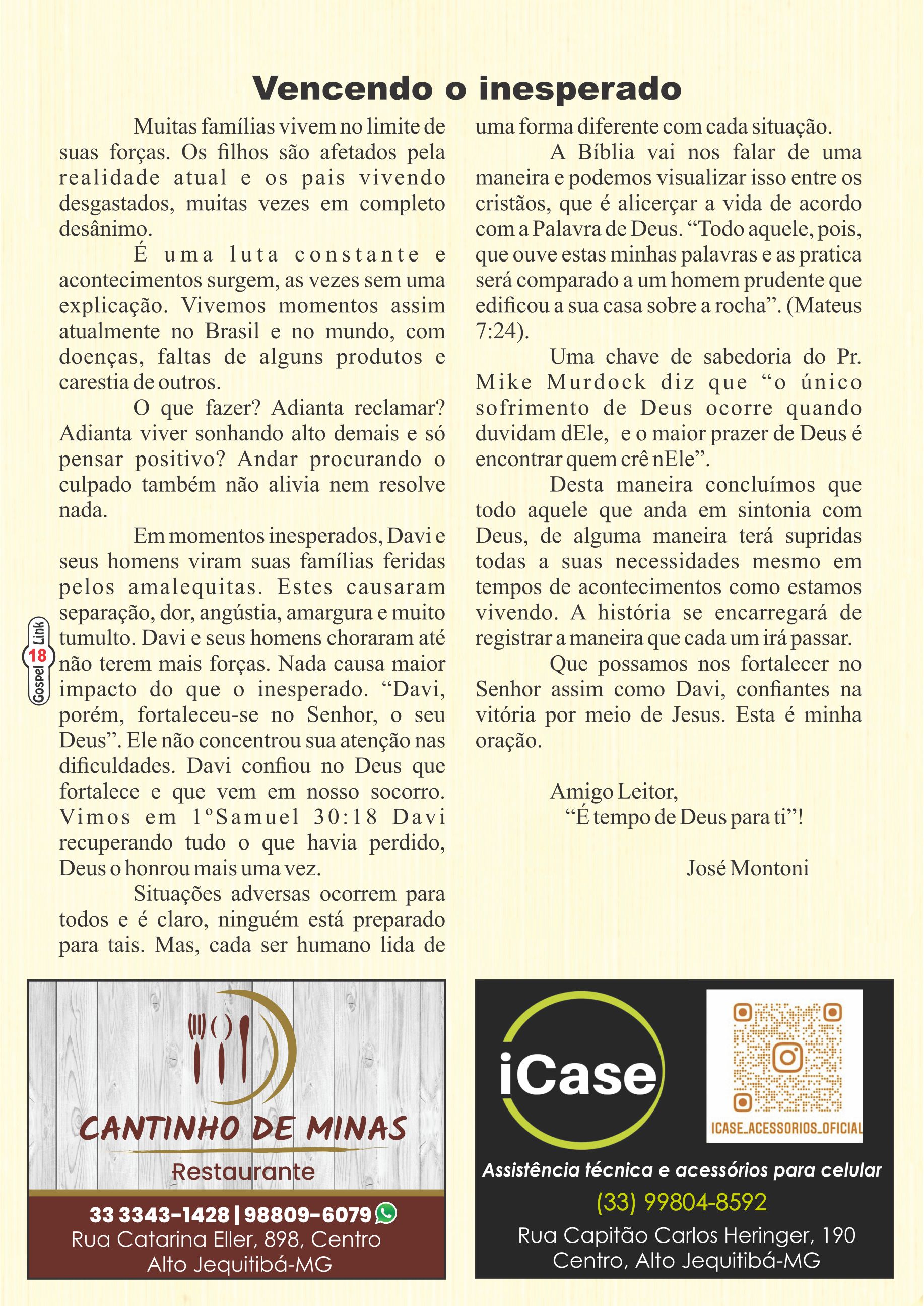 Vencendo o inesperado

Muitas famílias vivem no limite de suas forças. Os filhos são afetados pela realidade atual e os pais vivendo desgastados, muitas vezes em completo desânimo.

É uma luta constante e acontecimentos surgem, as vezes sem uma explicação. Vivemos momentos assim atualmente no Brasil e no mundo, com doenças, faltas de alguns produtos e carestia de outros.

O que fazer? Adianta reclamar? Adianta viver sonhando alto demais e só pensar positivo? Andar procurando o culpado também não alivia nem resolve nada.

Em momentos inesperados, Davi e seus homens viram suas famílias feridas pelos amalequitas. Estes causaram separação, dor, angústia, amargura e muito tumulto. Davi e seus homens choraram até não terem mais forças. Nada causa maior impacto do que o inesperado. “Davi, porém, fortaleceu-se no Senhor, o seu Deus”. Ele não concentrou sua atenção nas dificuldades. Davi confiou no Deus que fortalece e que vem em nosso socorro. Vimos em 1ºSamuel 30:18 Davi recuperando tudo o que havia perdido, Deus o honrou mais uma vez.

Situações adversas ocorrem para todos e é claro, ninguém está preparado para tais. Mas, cada ser humano lida de uma forma diferente com cada situação.

A Bíblia vai nos falar de uma maneira e podemos visualizar isso entre os cristãos, que é alicerçar a vida de acordo com a Palavra de Deus. “Todo aquele, pois, que ouve estas minhas palavras e as pratica será comparado a um homem prudente que edificou a sua casa sobre a rocha”. (Mateus 7:24).

Uma chave de sabedoria do Pr. Mike Murdock diz que “o único sofrimento de Deus ocorre quando duvidam dEle, e o maior prazer de Deus é encontrar quem crê nEle”.

Desta maneira concluímos que todo aquele que anda em sintonia com Deus, de alguma maneira terá supridas todas a suas necessidades mesmo em tempos de acontecimentos como estamos vivendo. A história se encarregará de registrar a maneira que cada um irá passar.

Que possamos nos fortalecer no Senhor assim como Davi, confiantes na vitória por meio de Jesus. Esta é minha oração.

Amigo Leitor,
“É tempo de Deus para ti”!

José Montoni

Gospel 18 Link

CANTINHO DE MINAS
Restaurante
33 3343-1428 | 98809-6079
Rua Catarina Eller, 898, Centro
Alto Jequitibá-MG

iCase
ICASE_ACESSORIOS_OFICIAL
Assistência técnica e acessórios para celular
(33) 99804-8592
Rua Capitão Carlos Heringer, 190
Centro, Alto Jequitibá-MG